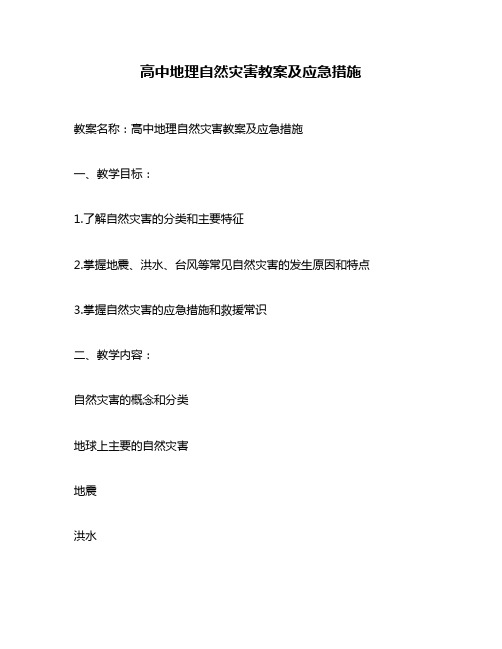 高中地理自然灾害教案及应急措施

教案名称：高中地理自然灾害教案及应急措施

一、教学目标：

1.了解自然灾害的分类和主要特征

2.掌握地震、洪水、台风等常见自然灾害的发生原因和特点

3.掌握自然灾害的应急措施和救援常识

二、教学内容：

自然灾害的概念和分类

地球上主要的自然灾害

地震

洪水